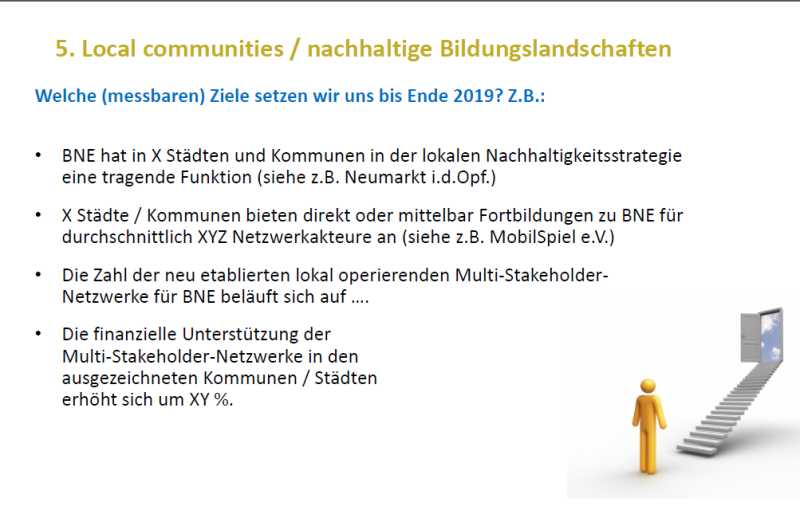 5. Local communities / nachhaltige Bildungslandschaften

Welche (messbaren) Ziele setzen wir uns bis Ende 2019? Z.B.:

• BNE hat in X Städten und Kommunen in der lokalen Nachhaltigkeitsstrategie eine tragende Funktion (siehe z.B. Neumarkt i.d.Opf.)

• X Städte / Kommunen bieten direkt oder mittelbar Fortbildungen zu BNE für durchschnittlich XYZ Netzwerkakteure an (siehe z.B. MobilSpiel e.V.)

• Die Zahl der neu etablierten lokal operierenden Multi-Stakeholder-Netzwerke für BNE beläuft sich auf ....

• Die finanzielle Unterstützung der Multi-Stakeholder-Netzwerke in den ausgezeichneten Kommunen / Städten erhöht sich um XY %.